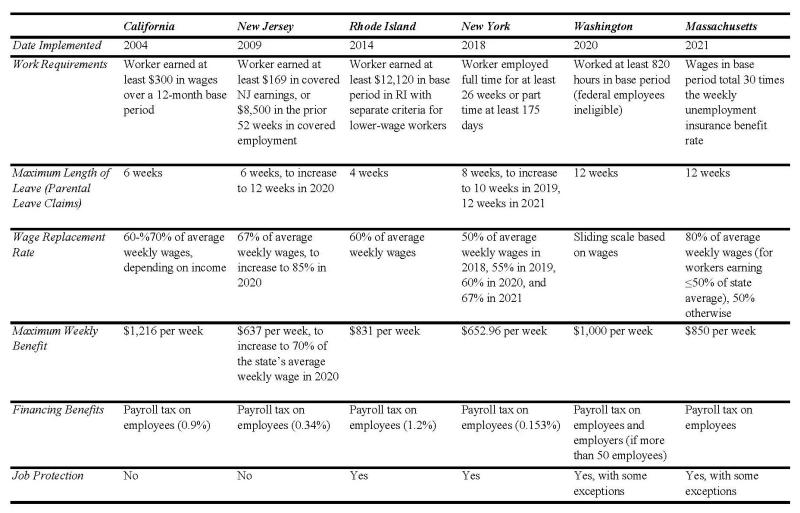 | | California | New Jersey | Rhode Island | New York | Washington | Massachusetts |
|---|---|---|---|---|---|---|
| Date Implemented | 2004 | 2009 | 2014 | 2018 | 2020 | 2021 |
| Work Requirements | Worker earned at least \$300 in wages over a 12-month base period | Worker earned at least \$169 in covered NJ earnings, or \$8,500 in the prior 52 weeks in covered employment | Worker earned at least \$12,120 in base period in RI with separate criteria for lower-wage workers | Worker employed full time for at least 26 weeks or part time at least 175 days | Worked at least 820 hours in base period (federal employees ineligible) | Wages in base period total 30 times the weekly unemployment insurance benefit rate |
| Maximum Length of Leave (Parental Leave Claims) | 6 weeks | 6 weeks, to increase to 12 weeks in 2020 | 4 weeks | 8 weeks, to increase to 10 weeks in 2019, 12 weeks in 2021 | 12 weeks | 12 weeks |
| Wage Replacement Rate | 60-%70% of average weekly wages, depending on income | 67% of average weekly wages, to increase to 85% in 2020 | 60% of average weekly wages | 50% of average weekly wages in 2018, 55% in 2019, 60% in 2020, and 67% in 2021 | Sliding scale based on wages | 80% of average weekly wages (for workers earning ≤50% of state average), 50% otherwise |
| Maximum Weekly Benefit | \$1,216 per week | \$637 per week, to increase to 70% of the state's average weekly wage in 2020 | \$831 per week | \$652.96 per week | \$1,000 per week | \$850 per week |
| Financing Benefits | Payroll tax on employees (0.9%) | Payroll tax on employees (0.34%) | Payroll tax on employees (1.2%) | Payroll tax on employees (0.153%) | Payroll tax on employees and employers (if more than 50 employees) | Payroll tax on employees |
| Job Protection | No | No | Yes | Yes | Yes, with some exceptions | Yes, with some exceptions |